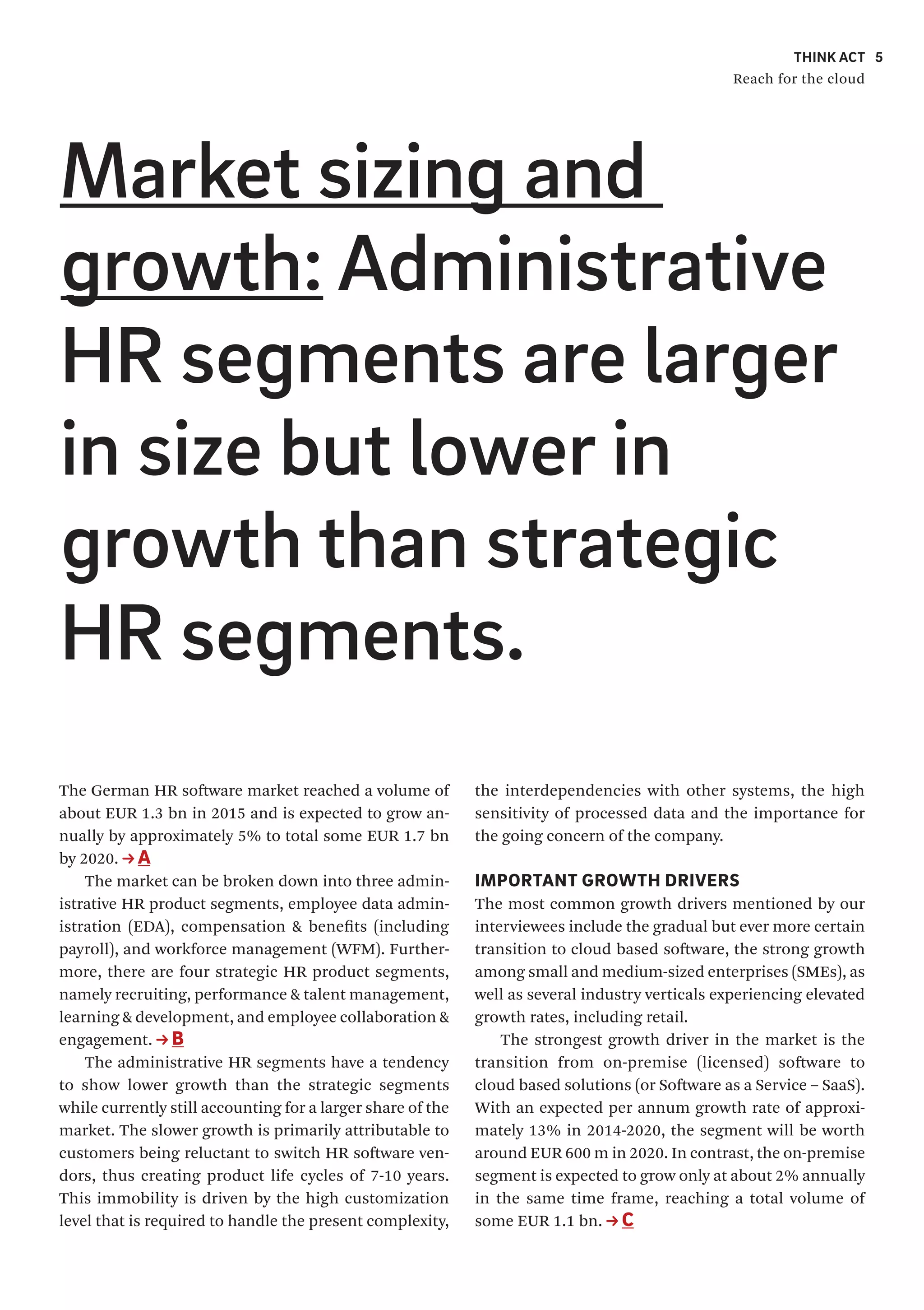 THINK ACT 5
Reach for the cloud

Market sizing and growth: Administrative HR segments are larger in size but lower in growth than strategic HR segments.

The German HR software market reached a volume of about EUR 1.3 bn in 2015 and is expected to grow annually by approximately 5% to total some EUR 1.7 bn by 2020. → A

The market can be broken down into three administrative HR product segments, employee data administration (EDA), compensation & benefits (including payroll), and workforce management (WFM). Furthermore, there are four strategic HR product segments, namely recruiting, performance & talent management, learning & development, and employee collaboration & engagement. → B

The administrative HR segments have a tendency to show lower growth than the strategic segments while currently still accounting for a larger share of the market. The slower growth is primarily attributable to customers being reluctant to switch HR software vendors, thus creating product life cycles of 7-10 years. This immobility is driven by the high customization level that is required to handle the present complexity, the interdependencies with other systems, the high sensitivity of processed data and the importance for the going concern of the company.

IMPORTANT GROWTH DRIVERS
The most common growth drivers mentioned by our interviewees include the gradual but ever more certain transition to cloud based software, the strong growth among small and medium-sized enterprises (SMEs), as well as several industry verticals experiencing elevated growth rates, including retail.

The strongest growth driver in the market is the transition from on-premise (licensed) software to cloud based solutions (or Software as a Service – SaaS). With an expected per annum growth rate of approximately 13% in 2014-2020, the segment will be worth around EUR 600 m in 2020. In contrast, the on-premise segment is expected to grow only at about 2% annually in the same time frame, reaching a total volume of some EUR 1.1 bn. → C